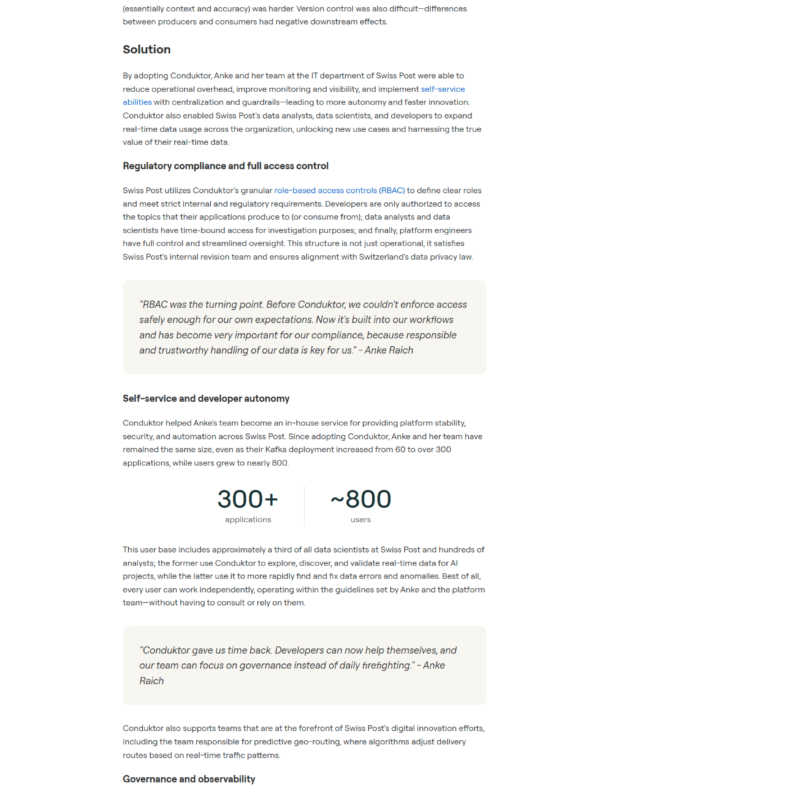 (essentially context and accuracy) was harder. Version control was also difficult—differences between producers and consumers had negative downstream effects.

Solution

By adopting Conduktor, Anke and her team at the IT department of Swiss Post were able to reduce operational overhead, improve monitoring and visibility, and implement self-service abilities with centralization and guardrails—leading to more autonomy and faster innovation. Conduktor also enabled Swiss Post's data analysts, data scientists, and developers to expand real-time data usage across the organization, unlocking new use cases and harnessing the true value of their real-time data.

Regulatory compliance and full access control

Swiss Post utilizes Conduktor's granular role-based access controls (RBAC) to define clear roles and meet strict internal and regulatory requirements. Developers are only authorized to access the topics that their applications produce to (or consume from); data analysts and data scientists have time-bound access for investigation purposes; and finally, platform engineers have full control and streamlined oversight. This structure is not just operational, it satisfies Swiss Post's internal revision team and ensures alignment with Switzerland's data privacy law.

"RBAC was the turning point. Before Conduktor, we couldn't enforce access safely enough for our own expectations. Now it's built into our workflows and has become very important for our compliance, because responsible and trustworthy handling of our data is key for us." - Anke Raich

Self-service and developer autonomy

Conduktor helped Anke's team become an in-house service for providing platform stability, security, and automation across Swiss Post. Since adopting Conduktor, Anke and her team have remained the same size, even as their Kafka deployment increased from 60 to over 300 applications, while users grew to nearly 800.

300+
applications

~800
users

This user base includes approximately a third of all data scientists at Swiss Post and hundreds of analysts; the former use Conduktor to explore, discover, and validate real-time data for AI projects, while the latter use it to more rapidly find and fix data errors and anomalies. Best of all, every user can work independently, operating within the guidelines set by Anke and the platform team—without having to consult or rely on them.

"Conduktor gave us time back. Developers can now help themselves, and our team can focus on governance instead of daily firefighting." - Anke Raich

Conduktor also supports teams that are at the forefront of Swiss Post's digital innovation efforts, including the team responsible for predictive geo-routing, where algorithms adjust delivery routes based on real-time traffic patterns.

Governance and observability